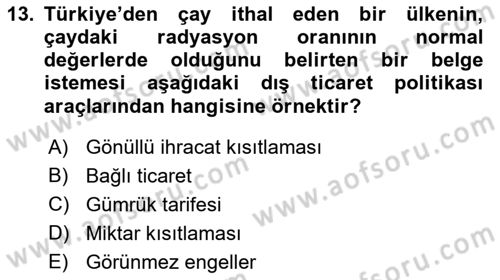 13. Türkiye'den çay ithal eden bir ülkenin, çaydaki radyasyon oranının normal değerlerde olduğunu belirten bir belge istemesi aşağıdaki dış ticaret politikası araçlarından hangisine örnektir?

A) Gönüllü ihracat kısıtlaması
B) Bağlı ticaret
C) Gümrük tarifesi
D) Miktar kısıtlaması
E) Görünmez engeller

www.aofsoru.com